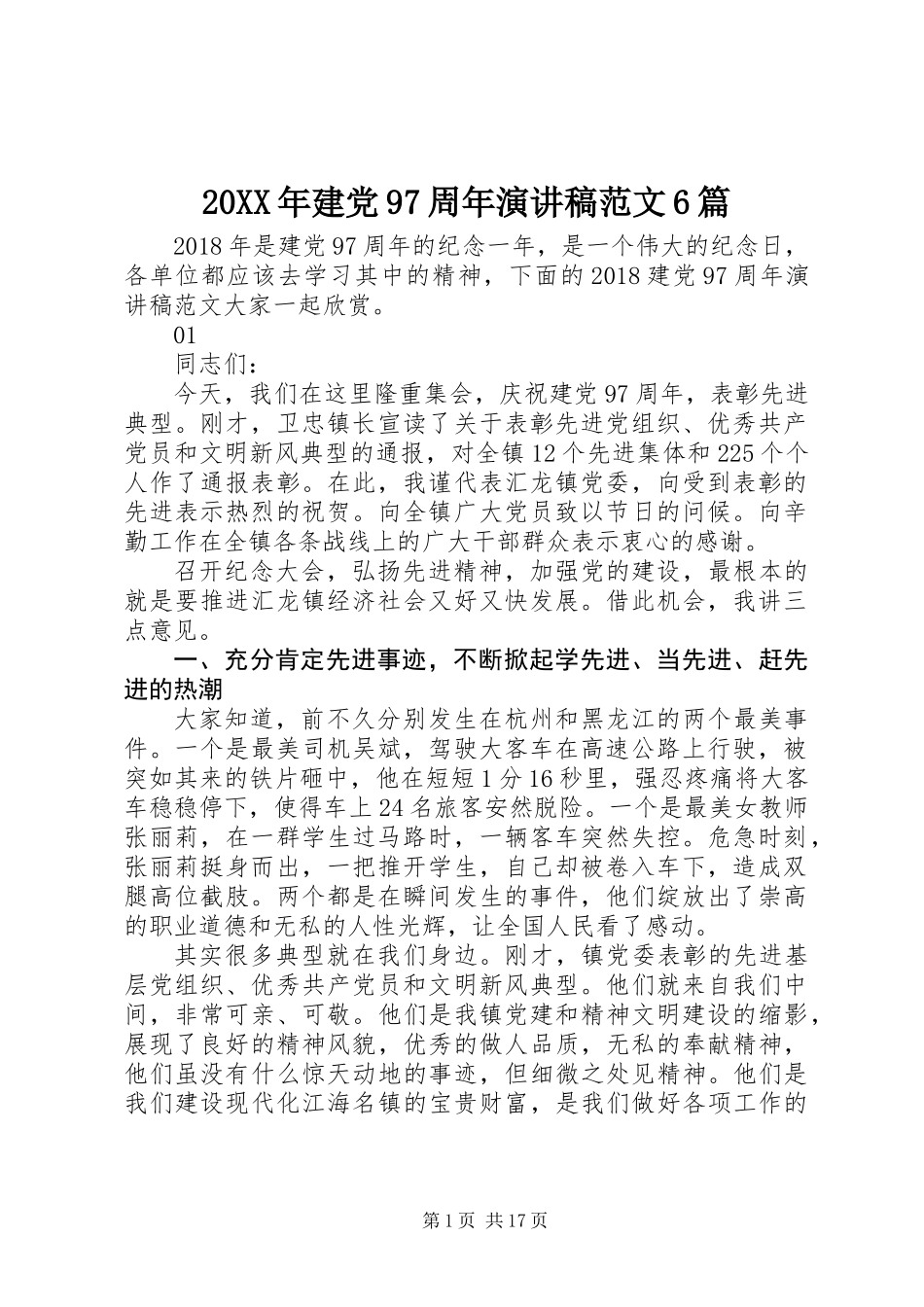 20XX年建党97周年演讲稿范文6篇

2018年是建党97周年的纪念一年，是一个伟大的纪念日，各单位都应该去学习其中的精神，下面的2018建党97周年演讲稿范文大家一起欣赏。

01

同志们：

今天，我们在这里隆重集会，庆祝建党97周年，表彰先进典型。刚才，卫忠镇长宣读了关于表彰先进党组织、优秀共产党员和文明新风典型的通报，对全镇12个先进集体和225个个人作了通报表彰。在此，我谨代表汇龙镇党委，向受到表彰的先进表示热烈的祝贺。向全镇广大党员致以节日的问候。向辛勤工作在全镇各条战线上的广大干部群众表示衷心的感谢。

召开纪念大会，弘扬先进精神，加强党的建设，最根本的就是要推进汇龙镇经济社会又好又快发展。借此机会，我讲三点意见。

一、充分肯定先进事迹，不断掀起学先进、当先进、赶先进的热潮

大家知道，前不久分别发生在杭州和黑龙江的两个最美事件。一个是最美司机吴斌，驾驶大客车在高速公路上行驶，被突如其来的铁片砸中，他在短短1分16秒里，强忍疼痛将大客车稳稳停下，使得车上24名旅客安然脱险。一个是最美女教师张丽莉，在一群学生过马路时，一辆客车突然失控。危急时刻，张丽莉挺身而出，一把推开学生，自己却被卷入车下，造成双腿高位截肢。两个都是在瞬间发生的事件，他们绽放出了崇高的职业道德和无私的人性光辉，让全国人民看了感动。

其实很多典型就在我们身边。刚才，镇党委表彰的先进基层党组织、优秀共产党员和文明新风典型。他们就来自我们中间，非常可亲、可敬。他们是我镇党建和精神文明建设的缩影，展现了良好的精神风貌，优秀的做人品质，无私的奉献精神，他们虽没有什么惊天动地的事迹，但细微之处见精神。他们是我们建设现代化江海名镇的宝贵财富，是我们做好各项工作的

第1页 共17页